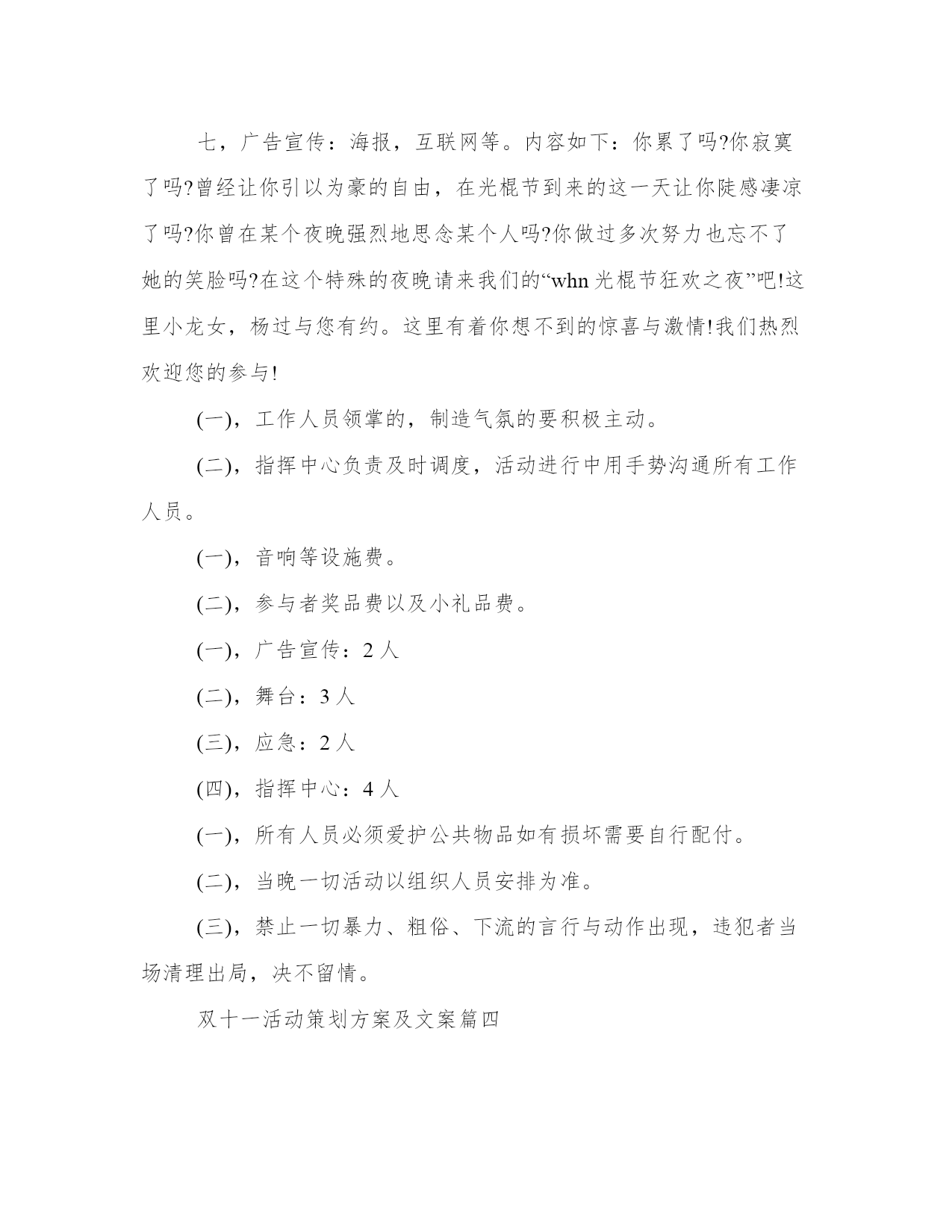 七，广告宣传：海报，互联网等。内容如下：你累了吗?你寂寞了吗?曾经让你引以为豪的自由，在光棍节到来的这一天让你陡感凄凉了吗?你曾在某个夜晚强烈地思念某个人吗?你做过多次努力也忘不了她的笑脸吗?在这个特殊的夜晚请来我们的“whn 光棍节狂欢之夜”吧!这里小龙女，杨过与您有约。这里有着你想不到的惊喜与激情!我们热烈欢迎您的参与!

(一)，工作人员领掌的，制造气氛的要积极主动。

(二)，指挥中心负责及时调度，活动进行中用手势沟通所有工作人员。

(一)，音响等设施费。

(二)，参与者奖品费以及小礼品费。

(一)，广告宣传：2 人

(二)，舞台：3 人

(三)，应急：2 人

(四)，指挥中心：4 人

(一)，所有人员必须爱护公共物品如有损坏需要自行配付。

(二)，当晚一切活动以组织人员安排为准。

(三)，禁止一切暴力、粗俗、下流的言行与动作出现，违犯者当场清理出局，决不留情。

双十一活动策划方案及文案篇四